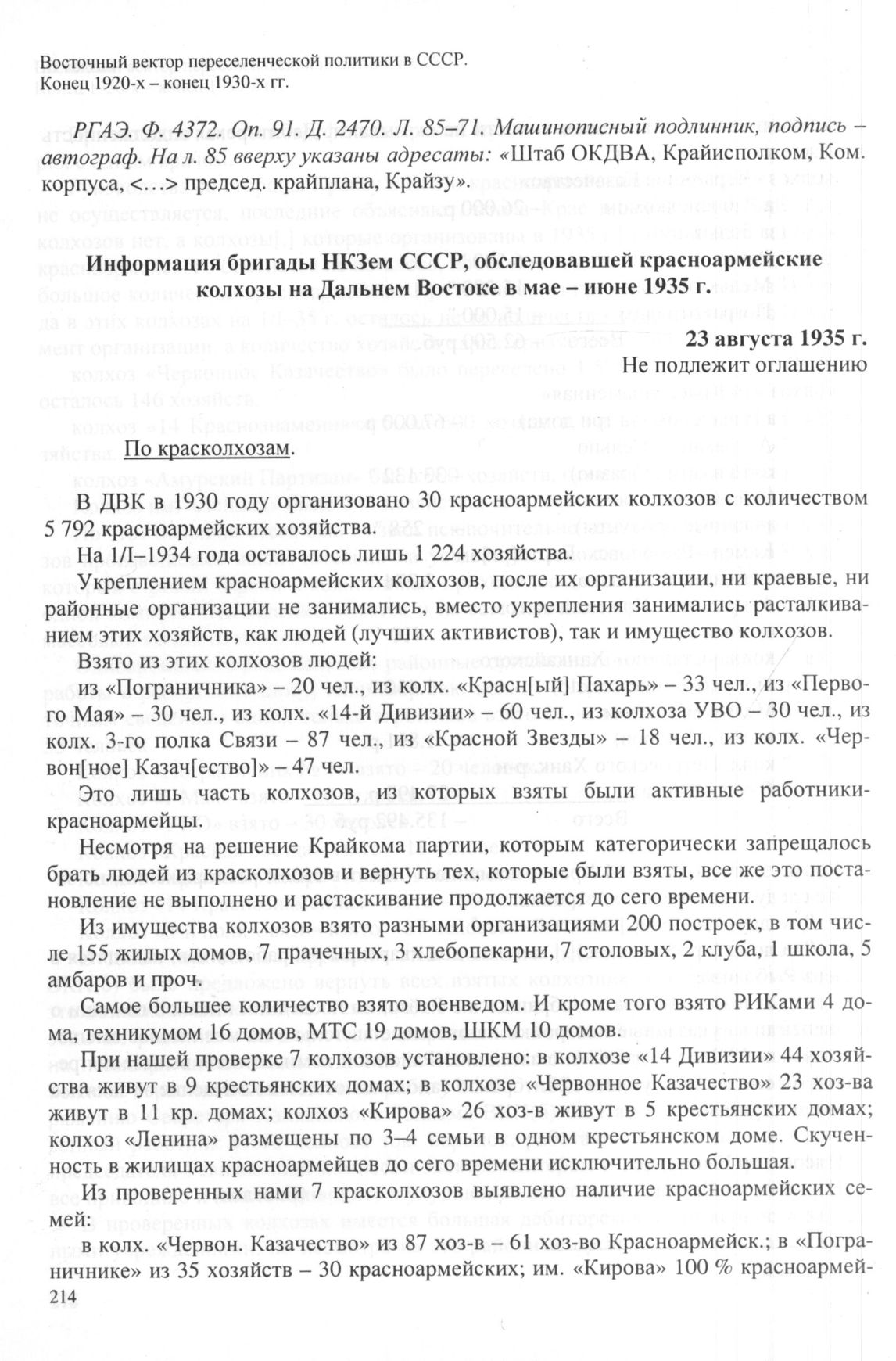 Восточный вектор переселенческой политики в СССР.
Конец 1920-х – конец 1930-х гг.

РГАЭ. Ф. 4372. Оп. 91. Д. 2470. Л. 85–71. Машинописный подлинник, подпись – автограф. На л. 85 вверху указаны адресаты: «Штаб ОКДВА, Крайисполком, Ком. корпуса, <…> председ. крайплана, Крайзу».

Информация бригады НКЗем СССР, обследовавшей красноармейские колхозы на Дальнем Востоке в мае – июне 1935 г.

23 августа 1935 г.
Не подлежит оглашению

По красколхозам.

В ДВК в 1930 году организовано 30 красноармейских колхозов с количеством 5 792 красноармейских хозяйства.

На 1/I–1934 года оставалось лишь 1 224 хозяйства.

Укреплением красноармейских колхозов, после их организации, ни краевые, ни районные организации не занимались, вместо укрепления занимались расталкиванием этих хозяйств, как людей (лучших активистов), так и имущество колхозов.

Взято из этих колхозов людей:

из «Пограничника» – 20 чел., из колх. «Красн[ый] Пахарь» – 33 чел., из «Первого Мая» – 30 чел., из колх. «14-й Дивизии» – 60 чел., из колхоза УВО – 30 чел., из колх. 3-го полка Связи – 87 чел., из «Красной Звезды» – 18 чел., из колх. «Червон[ное] Казач[ество]» – 47 чел.

Это лишь часть колхозов, из которых взяты были активные работники-красноармейцы.

Несмотря на решение Крайкома партии, которым категорически запрещалось брать людей из красколхозов и вернуть тех, которые были взяты, все же это постановление не выполнено и растаскивание продолжается до сего времени.

Из имущества колхозов взято разными организациями 200 построек, в том числе 155 жилых домов, 7 прачечных, 3 хлебопекарни, 7 столовых, 2 клуба, 1 школа, 5 амбаров и проч.

Самое большее количество взято военведом. И кроме того взято РИКами 4 дома, техникумом 16 домов, МТС 19 домов, ШКМ 10 домов.

При нашей проверке 7 колхозов установлено: в колхозе «14 Дивизии» 44 хозяйства живут в 9 крестьянских домах; в колхозе «Червонное Казачество» 23 хоз-ва живут в 11 кр. домах; колхоз «Кирова» 26 хоз-в живут в 5 крестьянских домах; колхоз «Ленина» размещены по 3–4 семьи в одном крестьянском доме. Скученность в жилищах красноармейцев до сего времени исключительно большая.

Из проверенных нами 7 красколхозов выявлено наличие красноармейских семей:

в колх. «Червон. Казачество» из 87 хоз-в – 61 хоз-во Красноармейск.; в «Пограничнике» из 35 хозяйств – 30 красноармейских; им. «Кирова» 100 % красноармей-
214